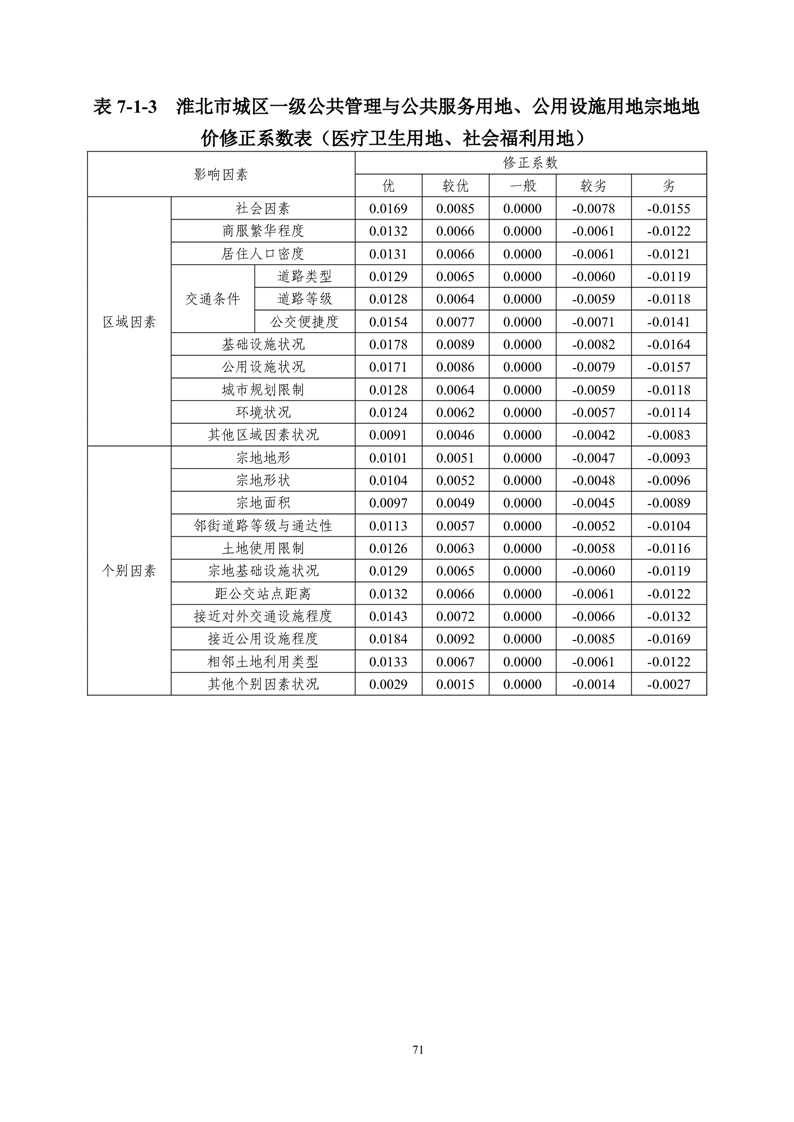 表 7-1-3 淮北市城区一级公共管理与公共服务用地、公用设施用地宗地地价修正系数表（医疗卫生用地、社会福利用地）

| 影响因素 | | | 修正系数 | | | | |
|---|---|---|---|---|---|---|---|
| | | | 优 | 较优 | 一般 | 较劣 | 劣 |
| 区域因素 | 社会因素 | | 0.0169 | 0.0085 | 0.0000 | -0.0078 | -0.0155 |
| | 商服繁华程度 | | 0.0132 | 0.0066 | 0.0000 | -0.0061 | -0.0122 |
| | 居住人口密度 | | 0.0131 | 0.0066 | 0.0000 | -0.0061 | -0.0121 |
| | 交通条件 | 道路类型 | 0.0129 | 0.0065 | 0.0000 | -0.0060 | -0.0119 |
| | | 道路等级 | 0.0128 | 0.0064 | 0.0000 | -0.0059 | -0.0118 |
| | | 公交便捷度 | 0.0154 | 0.0077 | 0.0000 | -0.0071 | -0.0141 |
| | 基础设施状况 | | 0.0178 | 0.0089 | 0.0000 | -0.0082 | -0.0164 |
| | 公用设施状况 | | 0.0171 | 0.0086 | 0.0000 | -0.0079 | -0.0157 |
| | 城市规划限制 | | 0.0128 | 0.0064 | 0.0000 | -0.0059 | -0.0118 |
| | 环境状况 | | 0.0124 | 0.0062 | 0.0000 | -0.0057 | -0.0114 |
| | 其他区域因素状况 | | 0.0091 | 0.0046 | 0.0000 | -0.0042 | -0.0083 |
| 个别因素 | 宗地地形 | | 0.0101 | 0.0051 | 0.0000 | -0.0047 | -0.0093 |
| | 宗地形状 | | 0.0104 | 0.0052 | 0.0000 | -0.0048 | -0.0096 |
| | 宗地面积 | | 0.0097 | 0.0049 | 0.0000 | -0.0045 | -0.0089 |
| | 邻街道路等级与通达性 | | 0.0113 | 0.0057 | 0.0000 | -0.0052 | -0.0104 |
| | 土地使用限制 | | 0.0126 | 0.0063 | 0.0000 | -0.0058 | -0.0116 |
| | 宗地基础设施状况 | | 0.0129 | 0.0065 | 0.0000 | -0.0060 | -0.0119 |
| | 距公交站点距离 | | 0.0132 | 0.0066 | 0.0000 | -0.0061 | -0.0122 |
| | 接近对外交通设施程度 | | 0.0143 | 0.0072 | 0.0000 | -0.0066 | -0.0132 |
| | 接近公用设施程度 | | 0.0184 | 0.0092 | 0.0000 | -0.0085 | -0.0169 |
| | 相邻土地利用类型 | | 0.0133 | 0.0067 | 0.0000 | -0.0061 | -0.0122 |
| | 其他个别因素状况 | | 0.0029 | 0.0015 | 0.0000 | -0.0014 | -0.0027 |

71